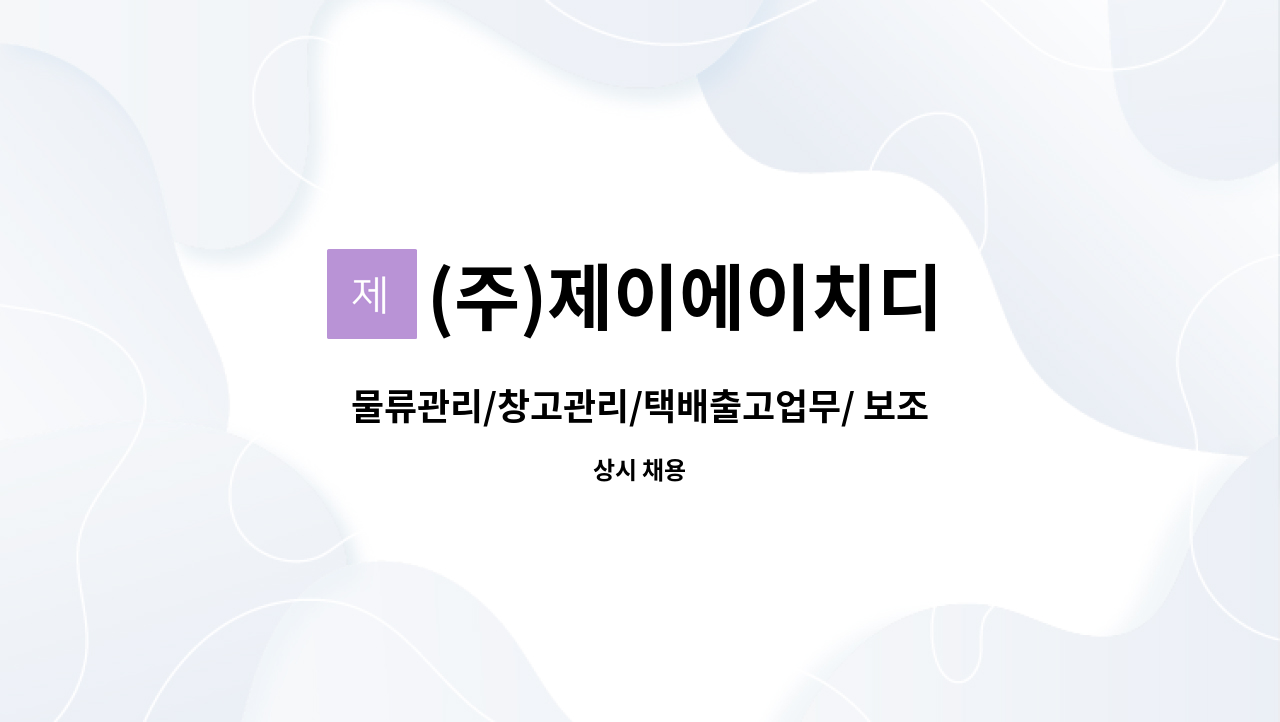 제 (주)제이에이치디

물류관리/창고관리/택배출고업무/ 보조

상시 채용